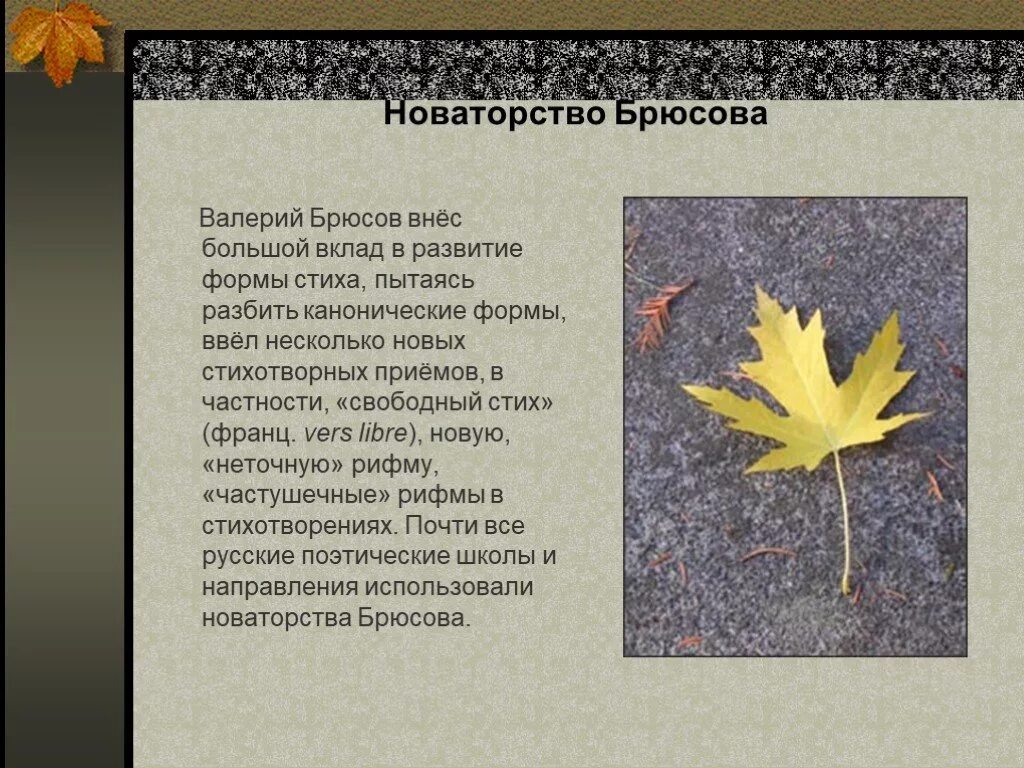 Новаторство Брюсова

Валерий Брюсов внёс большой вклад в развитие формы стиха, пытаясь разбить канонические формы, ввёл несколько новых стихотворных приёмов, в частности, «свободный стих» (франц. vers libre), новую, «неточную» рифму, «частушечные» рифмы в стихотворениях. Почти все русские поэтические школы и направления использовали новаторства Брюсова.